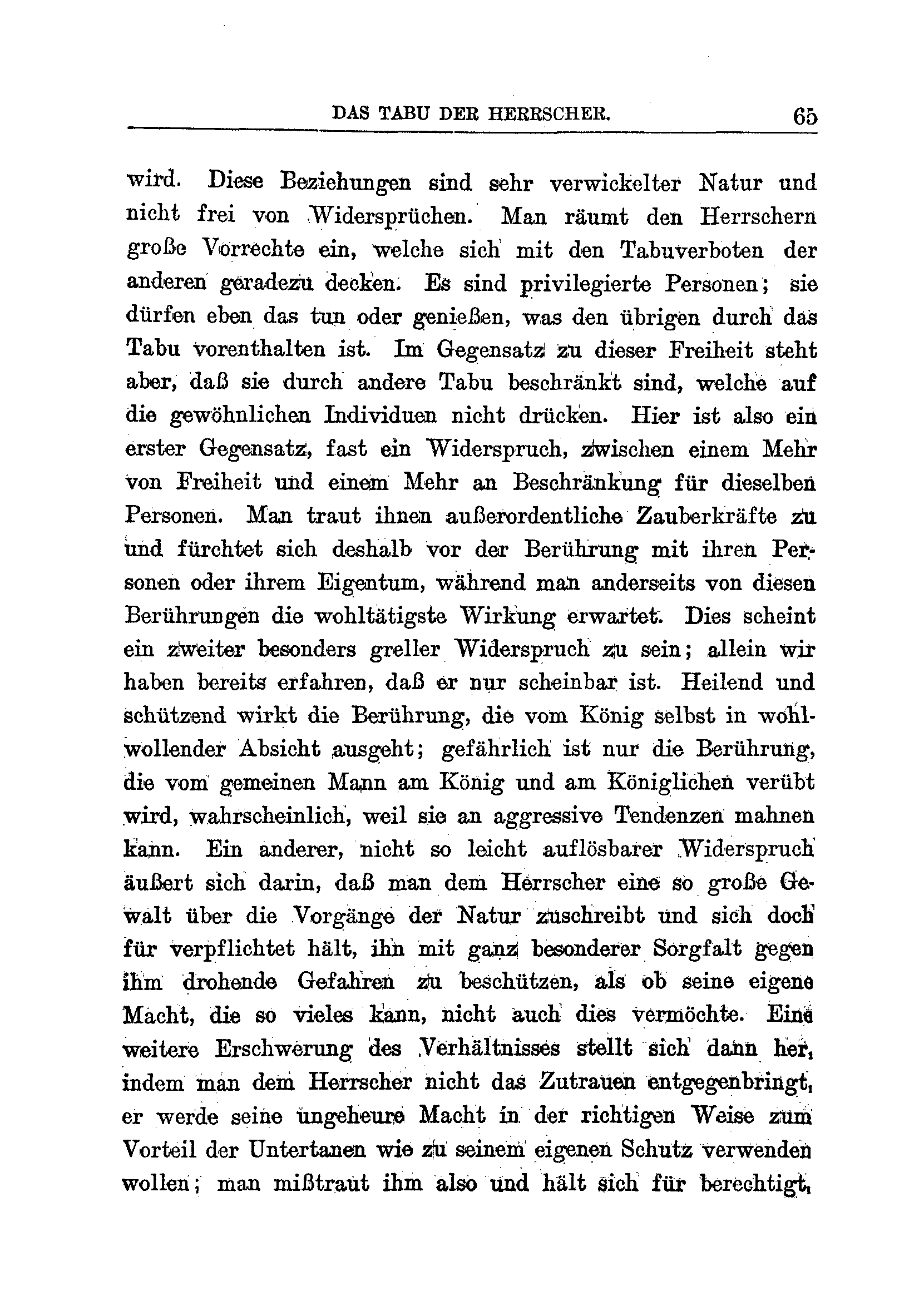 DAS TABU DER HERRSCHER. 65

wird. Diese Beziehungen sind sehr verwickelter Natur und nicht frei von Widersprüchen. Man räumt den Herrschern große Vorrechte ein, welche sich mit den Tabuverboten der anderen geradezu decken. Es sind privilegierte Personen; sie dürfen eben das tun oder genießen, was den übrigen durch das Tabu vorenthalten ist. Im Gegensatz zu dieser Freiheit steht aber, daß sie durch andere Tabu beschränkt sind, welche auf die gewöhnlichen Individuen nicht drücken. Hier ist also ein erster Gegensatz, fast ein Widerspruch, zwischen einem Mehr von Freiheit und einem Mehr an Beschränkung für dieselben Personen. Man traut ihnen außerordentliche Zauberkräfte zu und fürchtet sich deshalb vor der Berührung mit ihren Personen oder ihrem Eigentum, während man anderseits von diesen Berührungen die wohltätigste Wirkung erwartet. Dies scheint ein zweiter besonders greller Widerspruch zu sein; allein wir haben bereits erfahren, daß er nur scheinbar ist. Heilend und schützend wirkt die Berührung, die vom König selbst in wohlwollender Absicht ausgeht; gefährlich ist nur die Berührung, die vom gemeinen Mann am König und am Königlichen verübt wird, wahrscheinlich, weil sie an aggressive Tendenzen mahnen kann. Ein anderer, nicht so leicht auflösbarer Widerspruch äußert sich darin, daß man dem Herrscher eine so große Gewalt über die Vorgänge der Natur zuschreibt und sich doch für verpflichtet hält, ihn mit ganz besonderer Sorgfalt gegen ihm drohende Gefahren zu beschützen, als ob seine eigene Macht, die so vieles kann, nicht auch dies vermöchte. Eine weitere Erschwerung des Verhältnisses stellt sich dann her, indem man dem Herrscher nicht das Zutrauen entgegenbringt, er werde seine ungeheure Macht in der richtigen Weise zum Vorteil der Untertanen wie zu seinem eigenen Schutz verwenden wollen; man mißtraut ihm also und hält sich für berechtigt,